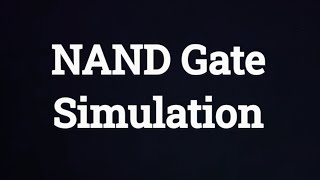 NAND Gate Simulation